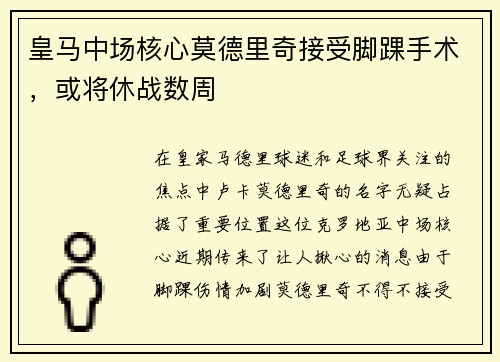 皇马中场核心莫德里奇接受脚踝手术，或将休战数周

在皇家马德里球迷和足球界关注的焦点中卢卡莫德里奇的名字无疑占据了重要位置这位克罗地亚中场核心近期传来了让人揪心的消息由于脚踝伤情加剧莫德里奇不得不接受